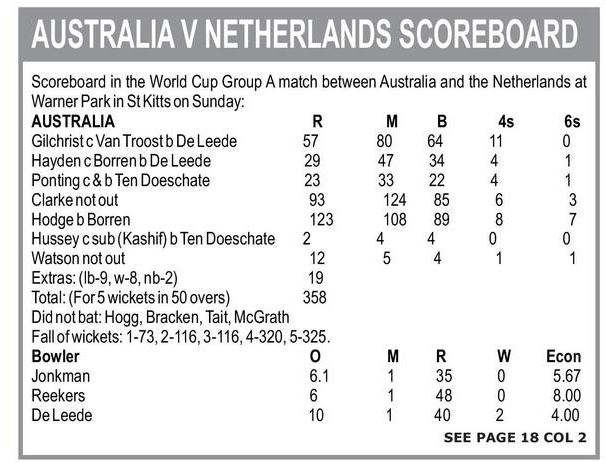 AUSTRALIA V NETHERLANDS SCOREBOARD

Scoreboard in the World Cup Group A match between Australia and the Netherlands at Warner Park in St Kitts on Sunday:

| AUSTRALIA | R | M | B | 4s | 6s |
|---|---|---|---|---|---|
| Gilchrist c Van Troost b De Leede | 57 | 80 | 64 | 11 | 0 |
| Hayden c Borren b De Leede | 29 | 47 | 34 | 4 | 1 |
| Ponting c & b Ten Doeschate | 23 | 33 | 22 | 4 | 1 |
| Clarke not out | 93 | 124 | 85 | 6 | 3 |
| Hodge b Borren | 123 | 108 | 89 | 8 | 7 |
| Hussey c sub (Kashif) b Ten Doeschate | 2 | 4 | 4 | 0 | 0 |
| Watson not out | 12 | 5 | 4 | 1 | 1 |
| Extras: (lb-9, w-8, nb-2) | 19 | | | | |
| Total: (For 5 wickets in 50 overs) | 358 | | | | |

Did not bat: Hogg, Bracken, Tait, McGrath
Fall of wickets: 1-73, 2-116, 3-116, 4-320, 5-325.

| Bowler | O | M | R | W | Econ |
|---|---|---|---|---|---|
| Jonkman | 6.1 | 1 | 35 | 0 | 5.67 |
| Reekers | 6 | 1 | 48 | 0 | 8.00 |
| De Leede | 10 | 1 | 40 | 2 | 4.00 |

SEE PAGE 18 COL 2